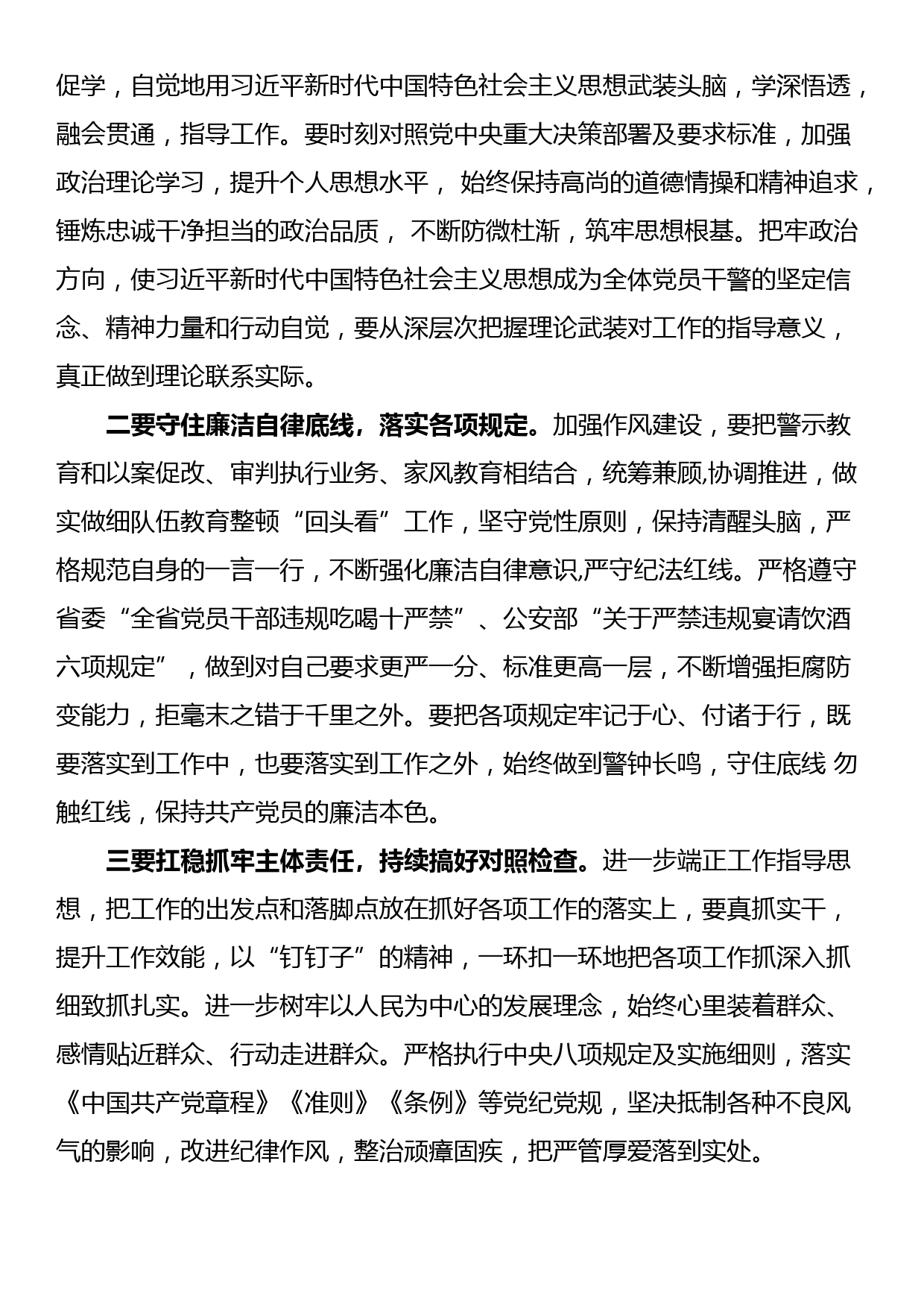 促学，自觉地用习近平新时代中国特色社会主义思想武装头脑，学深悟透，融会贯通，指导工作。要时刻对照党中央重大决策部署及要求标准，加强政治理论学习，提升个人思想水平， 始终保持高尚的道德情操和精神追求，锤炼忠诚干净担当的政治品质， 不断防微杜渐，筑牢思想根基。把牢政治方向，使习近平新时代中国特色社会主义思想成为全体党员干警的坚定信念、精神力量和行动自觉，要从深层次把握理论武装对工作的指导意义，真正做到理论联系实际。

二要守住廉洁自律底线，落实各项规定。加强作风建设，要把警示教育和以案促改、审判执行业务、家风教育相结合，统筹兼顾,协调推进，做实做细队伍教育整顿“回头看”工作，坚守党性原则，保持清醒头脑，严格规范自身的一言一行，不断强化廉洁自律意识,严守纪法红线。严格遵守省委“全省党员干部违规吃喝十严禁”、公安部“关于严禁违规宴请饮酒六项规定”，做到对自己要求更严一分、标准更高一层，不断增强拒腐防变能力，拒毫末之错于千里之外。要把各项规定牢记于心、付诸于行，既要落实到工作中，也要落实到工作之外，始终做到警钟长鸣，守住底线 勿触红线，保持共产党员的廉洁本色。

三要扛稳抓牢主体责任，持续搞好对照检查。进一步端正工作指导思想，把工作的出发点和落脚点放在抓好各项工作的落实上，要真抓实干，提升工作效能，以“钉钉子”的精神，一环扣一环地把各项工作抓深入抓细致抓扎实。进一步树牢以人民为中心的发展理念，始终心里装着群众、感情贴近群众、行动走进群众。严格执行中央八项规定及实施细则，落实《中国共产党章程》《准则》《条例》等党纪党规，坚决抵制各种不良风气的影响，改进纪律作风，整治顽瘴固疾，把严管厚爱落到实处。